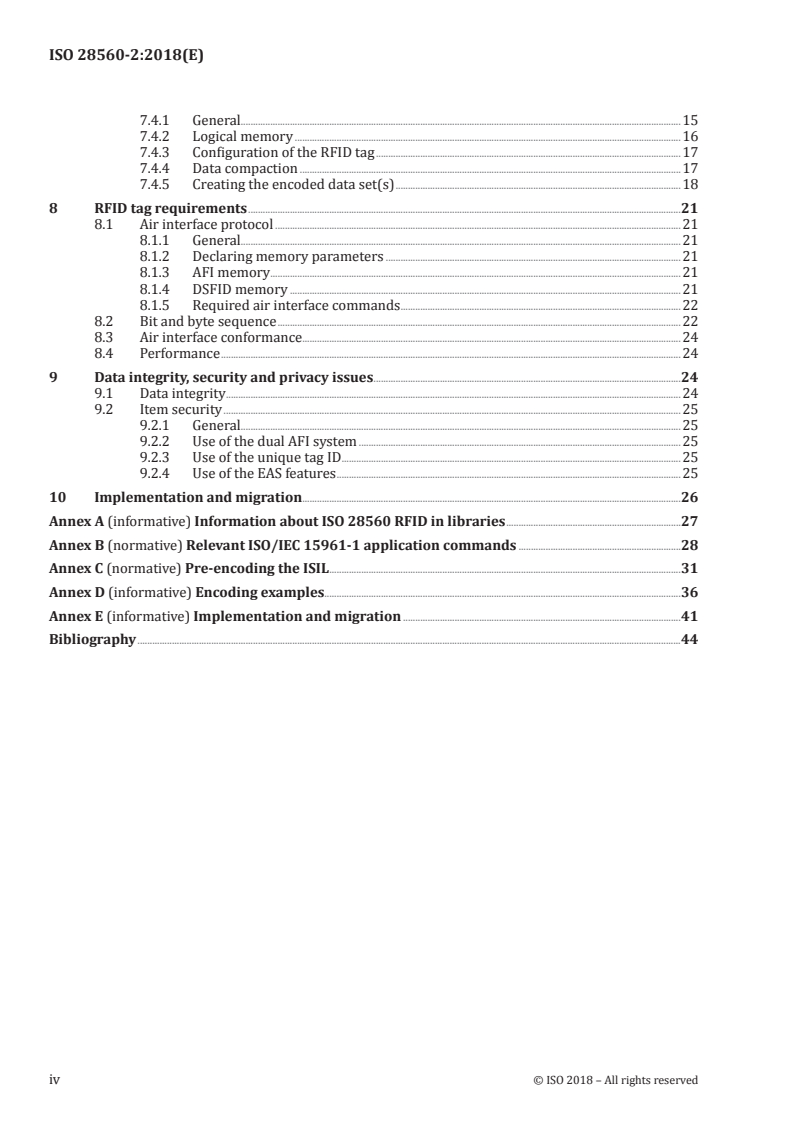 ISO 28560-2:2018(E)

7.4.1 General 15
7.4.2 Logical memory 16
7.4.3 Configuration of the RFID tag 17
7.4.4 Data compaction 17
7.4.5 Creating the encoded data set(s) 18

8 RFID tag requirements 21
8.1 Air interface protocol 21
8.1.1 General 21
8.1.2 Declaring memory parameters 21
8.1.3 AFI memory 21
8.1.4 DSFID memory 21
8.1.5 Required air interface commands 22
8.2 Bit and byte sequence 22
8.3 Air interface conformance 24
8.4 Performance 24

9 Data integrity, security and privacy issues 24
9.1 Data integrity 24
9.2 Item security 25
9.2.1 General 25
9.2.2 Use of the dual AFI system 25
9.2.3 Use of the unique tag ID 25
9.2.4 Use of the EAS features 25

10 Implementation and migration 26

Annex A (informative) Information about ISO 28560 RFID in libraries 27

Annex B (normative) Relevant ISO/IEC 15961-1 application commands 28

Annex C (normative) Pre-encoding the ISIL 31

Annex D (informative) Encoding examples 36

Annex E (informative) Implementation and migration 41

Bibliography 44

iv © ISO 2018 – All rights reserved